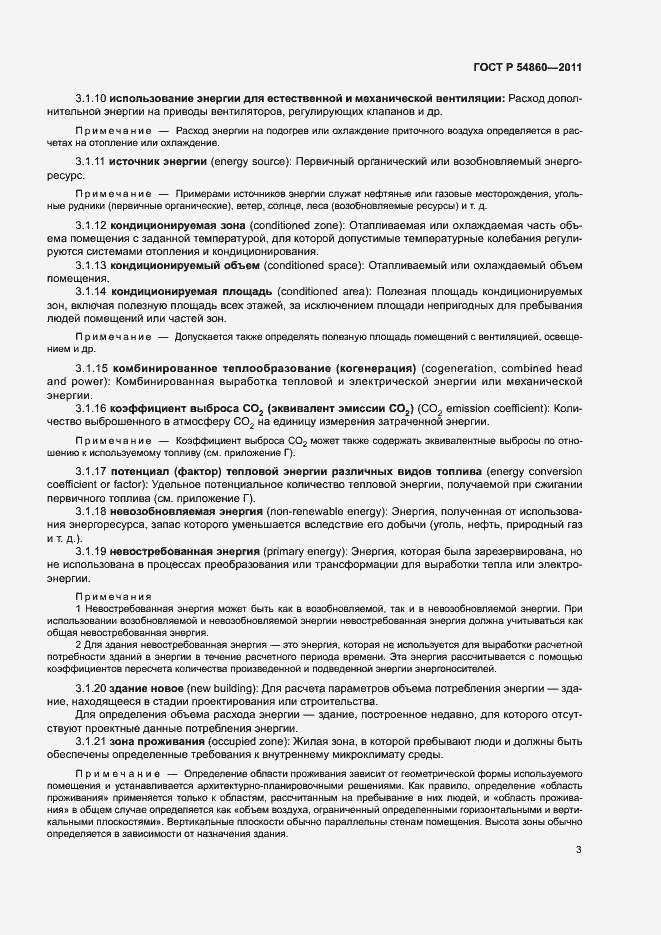 ГОСТ Р 54860—2011

3.1.10 **использование энергии для естественной и механической вентиляции:** Расход дополнительной энергии на приводы вентиляторов, регулирующих клапанов и др.

Примечание — Расход энергии на подогрев или охлаждение приточного воздуха определяется в расчетах на отопление или охлаждение.

3.1.11 **источник энергии** (energy source): Первичный органический или возобновляемый энергоресурс.

Примечание — Примерами источников энергии служат нефтяные или газовые месторождения, угольные рудники (первичные органические), ветер, солнце, леса (возобновляемые ресурсы) и т. д.

3.1.12 **кондиционируемая зона** (conditioned zone): Отапливаемая или охлаждаемая часть объема помещения с заданной температурой, для которой допустимые температурные колебания регулируются системами отопления и кондиционирования.

3.1.13 **кондиционируемый объем** (conditioned space): Отапливаемый или охлаждаемый объем помещения.

3.1.14 **кондиционируемая площадь** (conditioned area): Полезная площадь кондиционируемых зон, включая полезную площадь всех этажей, за исключением площади непригодных для пребывания людей помещений или частей зон.

Примечание — Допускается также определять полезную площадь помещений с вентиляцией, освещением и др.

3.1.15 **комбинированное теплообразование (когенерация)** (cogeneration, combined head and power): Комбинированная выработка тепловой и электрической энергии или механической энергии.

3.1.16 **коэффициент выброса $CO_2$ (эквивалент эмиссии $CO_2$)** ($CO_2$ emission coefficient): Количество выброшенного в атмосферу $CO_2$ на единицу измерения затраченной энергии.

Примечание — Коэффициент выброса $CO_2$ может также содержать эквивалентные выбросы по отношению к используемому топливу (см. приложение Г).

3.1.17 **потенциал (фактор) тепловой энергии различных видов топлива** (energy conversion coefficient or factor): Удельное потенциальное количество тепловой энергии, получаемой при сжигании первичного топлива (см. приложение Г).

3.1.18 **невозобновляемая энергия** (non-renewable energy): Энергия, полученная от использования энергоресурса, запас которого уменьшается вследствие его добычи (уголь, нефть, природный газ и т. д.).

3.1.19 **невостребованная энергия** (primary energy): Энергия, которая была зарезервирована, но не использована в процессах преобразования или трансформации для выработки тепла или электроэнергии.

Примечания

1 Невостребованная энергия может быть как в возобновляемой, так и в невозобновляемой энергии. При использовании возобновляемой и невозобновляемой энергии невостребованная энергия должна учитываться как общая невостребованная энергия.

2 Для здания невостребованная энергия — это энергия, которая не используется для выработки расчетной потребности зданий в энергии в течение расчетного периода времени. Эта энергия рассчитывается с помощью коэффициентов пересчета количества произведенной и подведенной энергии энергоносителей.

3.1.20 **здание новое** (new building): Для расчета параметров объема потребления энергии — здание, находящееся в стадии проектирования или строительства.

Для определения объема расхода энергии — здание, построенное недавно, для которого отсутствуют проектные данные потребления энергии.

3.1.21 **зона проживания** (occupied zone): Жилая зона, в которой пребывают люди и должны быть обеспечены определенные требования к внутреннему микроклимату среды.

Примечание — Определение области проживания зависит от геометрической формы используемого помещения и устанавливается архитектурно-планировочными решениями. Как правило, определение «область проживания» применяется только к областям, рассчитанным на пребывание в них людей, и «область проживания» в общем случае определяется как «объем воздуха, ограниченный определенными горизонтальными и вертикальными плоскостями». Вертикальные плоскости обычно параллельны стенам помещения. Высота зоны обычно определяется в зависимости от назначения здания.

3